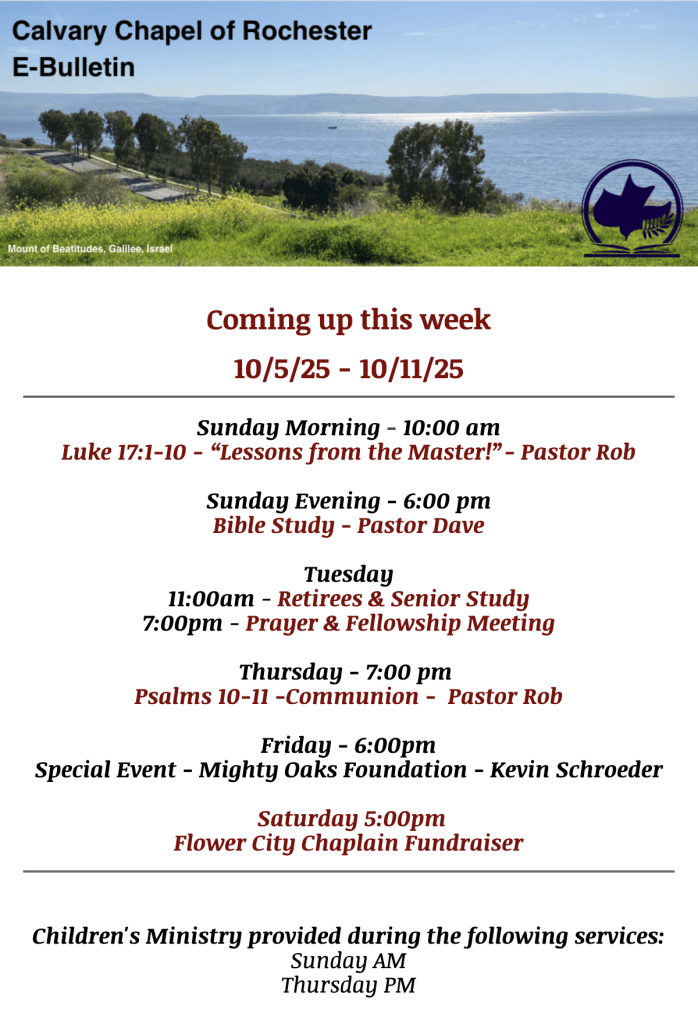 Calvary Chapel of Rochester
E-Bulletin

Mount of Beatitudes, Galilee, Israel

Coming up this week

10/5/25 - 10/11/25

Sunday Morning - 10:00 am
Luke 17:1-10 - “Lessons from the Master!” - Pastor Rob

Sunday Evening - 6:00 pm
Bible Study - Pastor Dave

Tuesday
11:00am - Retirees & Senior Study
7:00pm - Prayer & Fellowship Meeting

Thursday - 7:00 pm
Psalms 10-11 -Communion - Pastor Rob

Friday - 6:00pm
Special Event - Mighty Oaks Foundation - Kevin Schroeder

Saturday 5:00pm
Flower City Chaplain Fundraiser

Children's Ministry provided during the following services:
Sunday AM
Thursday PM